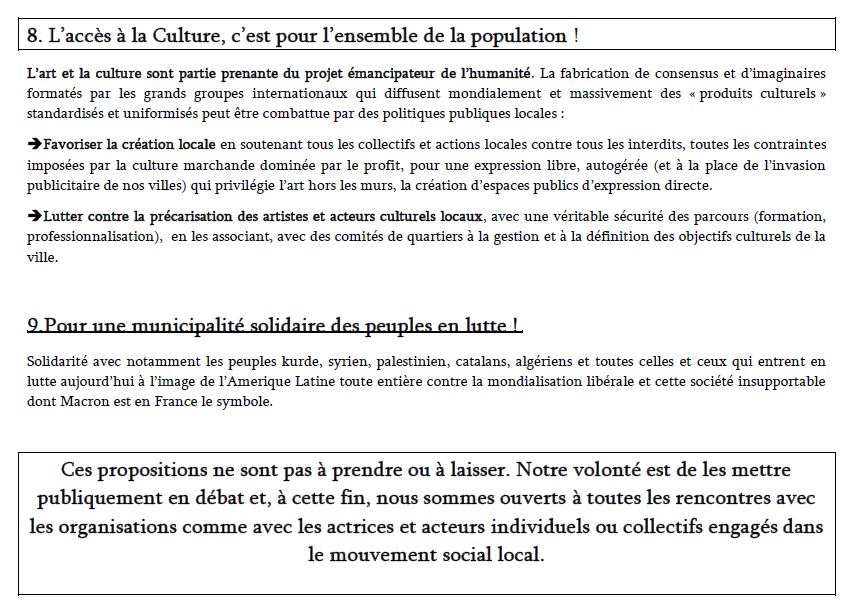 8. L'accès à la Culture, c'est pour l'ensemble de la population !

L'art et la culture sont partie prenante du projet émancipateur de l'humanité. La fabrication de consensus et d'imaginaires formatés par les grands groupes internationaux qui diffusent mondialement et massivement des « produits culturels » standardisés et uniformisés peut être combattue par des politiques publiques locales :

➔Favoriser la création locale en soutenant tous les collectifs et actions locales contre tous les interdits, toutes les contraintes imposées par la culture marchande dominée par le profit, pour une expression libre, autogérée (et à la place de l'invasion publicitaire de nos villes) qui privilégie l'art hors les murs, la création d'espaces publics d'expression directe.

➔Lutter contre la précarisation des artistes et acteurs culturels locaux, avec une véritable sécurité des parcours (formation, professionnalisation), en les associant, avec des comités de quartiers à la gestion et à la définition des objectifs culturels de la ville.

9.Pour une municipalité solidaire des peuples en lutte !

Solidarité avec notamment les peuples kurde, syrien, palestinien, catalans, algériens et toutes celles et ceux qui entrent en lutte aujourd'hui à l'image de l'Amerique Latine toute entière contre la mondialisation libérale et cette société insupportable dont Macron est en France le symbole.

Ces propositions ne sont pas à prendre ou à laisser. Notre volonté est de les mettre publiquement en débat et, à cette fin, nous sommes ouverts à toutes les rencontres avec les organisations comme avec les actrices et acteurs individuels ou collectifs engagés dans le mouvement social local.